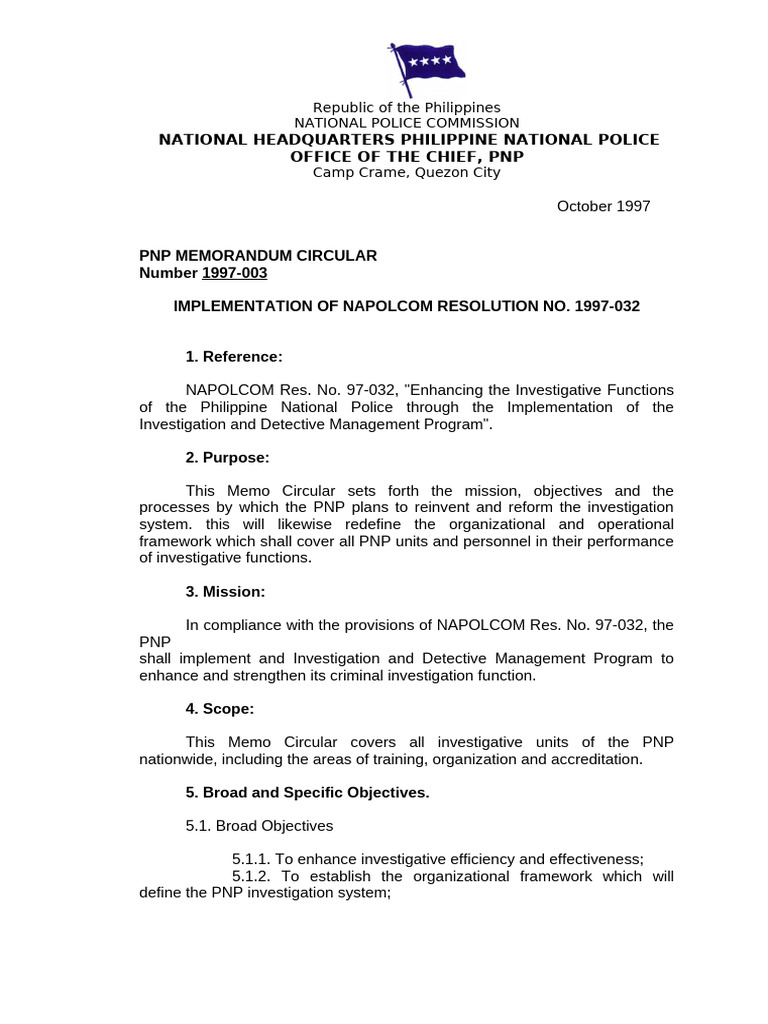 Republic of the Philippines
NATIONAL POLICE COMMISSION
NATIONAL HEADQUARTERS PHILIPPINE NATIONAL POLICE
OFFICE OF THE CHIEF, PNP
Camp Crame, Quezon City

October 1997

PNP MEMORANDUM CIRCULAR
Number 1997-003

IMPLEMENTATION OF NAPOLCOM RESOLUTION NO. 1997-032

1. Reference:

NAPOLCOM Res. No. 97-032, "Enhancing the Investigative Functions of the Philippine National Police through the Implementation of the Investigation and Detective Management Program".

2. Purpose:

This Memo Circular sets forth the mission, objectives and the processes by which the PNP plans to reinvent and reform the investigation system. this will likewise redefine the organizational and operational framework which shall cover all PNP units and personnel in their performance of investigative functions.

3. Mission:

In compliance with the provisions of NAPOLCOM Res. No. 97-032, the PNP
shall implement and Investigation and Detective Management Program to enhance and strengthen its criminal investigation function.

4. Scope:

This Memo Circular covers all investigative units of the PNP nationwide, including the areas of training, organization and accreditation.

5. Broad and Specific Objectives.

5.1. Broad Objectives

5.1.1. To enhance investigative efficiency and effectiveness;
5.1.2. To establish the organizational framework which will define the PNP investigation system;